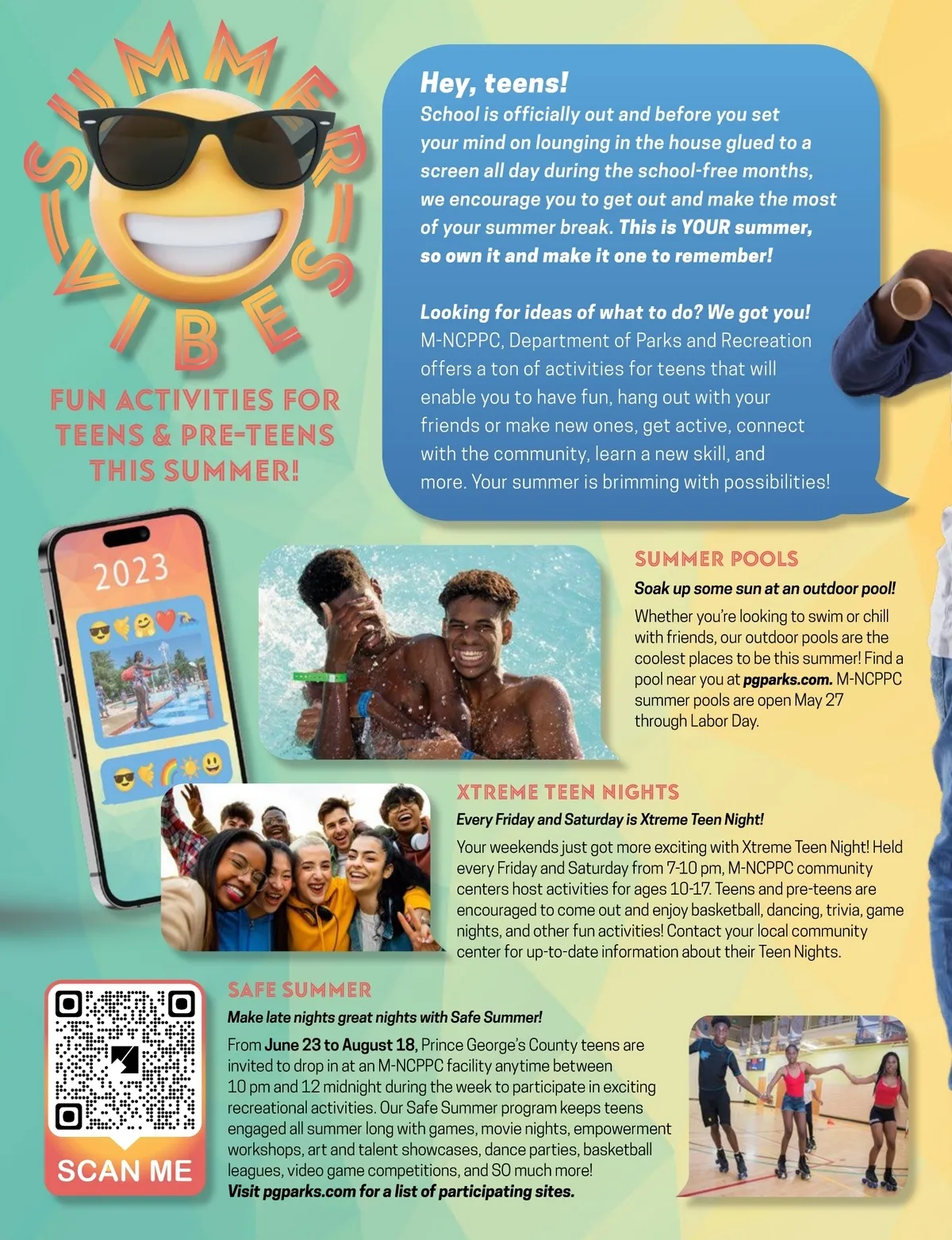 SUMMER VIBES

FUN ACTIVITIES FOR TEENS & PRE-TEENS THIS SUMMER!

Hey, teens!
School is officially out and before you set your mind on lounging in the house glued to a screen all day during the school-free months, we encourage you to get out and make the most of your summer break. This is YOUR summer, so own it and make it one to remember!

Looking for ideas of what to do? We got you! M-NCPPC, Department of Parks and Recreation offers a ton of activities for teens that will enable you to have fun, hang out with your friends or make new ones, get active, connect with the community, learn a new skill, and more. Your summer is brimming with possibilities!

2023

SUMMER POOLS
Soak up some sun at an outdoor pool!
Whether you're looking to swim or chill with friends, our outdoor pools are the coolest places to be this summer! Find a pool near you at pgparks.com. M-NCPPC summer pools are open May 27 through Labor Day.

XTREME TEEN NIGHTS
Every Friday and Saturday is Xtreme Teen Night!
Your weekends just got more exciting with Xtreme Teen Night! Held every Friday and Saturday from 7-10 pm, M-NCPPC community centers host activities for ages 10-17. Teens and pre-teens are encouraged to come out and enjoy basketball, dancing, trivia, game nights, and other fun activities! Contact your local community center for up-to-date information about their Teen Nights.

SCAN ME

SAFE SUMMER
Make late nights great nights with Safe Summer!
From June 23 to August 18, Prince George's County teens are invited to drop in at an M-NCPPC facility anytime between 10 pm and 12 midnight during the week to participate in exciting recreational activities. Our Safe Summer program keeps teens engaged all summer long with games, movie nights, empowerment workshops, art and talent showcases, dance parties, basketball leagues, video game competitions, and SO much more!
Visit pgparks.com for a list of participating sites.